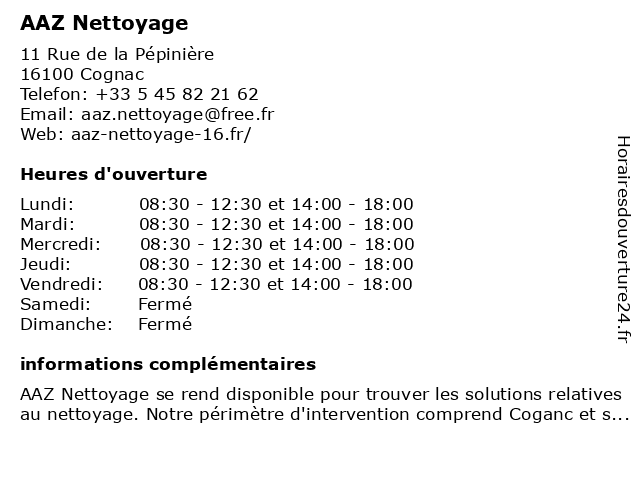 AAZ Nettoyage

11 Rue de la Pépinière
16100 Cognac
Telefon: +33 5 45 82 21 62
Email: aaz.nettoyage@free.fr
Web: aaz-nettoyage-16.fr/

Heures d'ouverture

| | |
|---|---|
| Lundi: | 08:30 - 12:30 et 14:00 - 18:00 |
| Mardi: | 08:30 - 12:30 et 14:00 - 18:00 |
| Mercredi: | 08:30 - 12:30 et 14:00 - 18:00 |
| Jeudi: | 08:30 - 12:30 et 14:00 - 18:00 |
| Vendredi: | 08:30 - 12:30 et 14:00 - 18:00 |
| Samedi: | Fermé |
| Dimanche: | Fermé |

informations complémentaires

AAZ Nettoyage se rend disponible pour trouver les solutions relatives au nettoyage. Notre périmètre d'intervention comprend Coganc et s...

Horairesdouverture24.fr